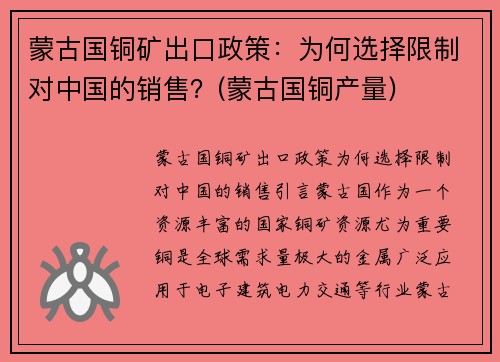 蒙古国铜矿出口政策：为何选择限制对中国的销售？(蒙古国铜产量)

蒙古国铜矿出口政策为何选择限制对中国的销售引言蒙古国作为一个资源丰富的国家铜矿资源尤为重要铜是全球需求量极大的金属广泛应用于电子建筑电力交通等行业蒙古